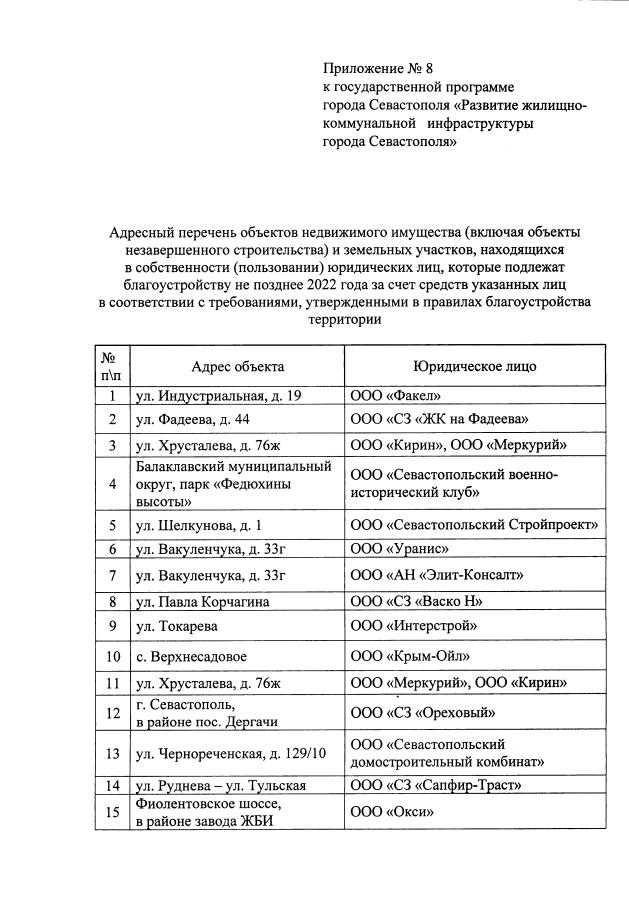 Приложение № 8
к государственной программе
города Севастополя «Развитие жилищно-коммунальной инфраструктуры
города Севастополя»

Адресный перечень объектов недвижимого имущества (включая объекты незавершенного строительства) и земельных участков, находящихся в собственности (пользовании) юридических лиц, которые подлежат благоустройству не позднее 2022 года за счет средств указанных лиц в соответствии с требованиями, утвержденными в правилах благоустройства территории

| № п\п | Адрес объекта | Юридическое лицо |
|---|---|---|
| 1 | ул. Индустриальная, д. 19 | ООО «Факел» |
| 2 | ул. Фадеева, д. 44 | ООО «СЗ «ЖК на Фадеева» |
| 3 | ул. Хрусталева, д. 76ж | ООО «Кирин», ООО «Меркурий» |
| 4 | Балаклавский муниципальный округ, парк «Федюхины высоты» | ООО «Севастопольский военно-исторический клуб» |
| 5 | ул. Шелкунова, д. 1 | ООО «Севастопольский Стройпроект» |
| 6 | ул. Вакуленчука, д. 33г | ООО «Уранис» |
| 7 | ул. Вакуленчука, д. 33г | ООО «АН «Элит-Консалт» |
| 8 | ул. Павла Корчагина | ООО «СЗ «Васко Н» |
| 9 | ул. Токарева | ООО «Интерстрой» |
| 10 | с. Верхнесадовое | ООО «Крым-Ойл» |
| 11 | ул. Хрусталева, д. 76ж | ООО «Меркурий», ООО «Кирин» |
| 12 | г. Севастополь, в районе пос. Дергачи | ООО «СЗ «Ореховый» |
| 13 | ул. Чернореченская, д. 129/10 | ООО «Севастопольский домостроительный комбинат» |
| 14 | ул. Руднева – ул. Тульская | ООО «СЗ «Сапфир-Траст» |
| 15 | Фиолентовское шоссе, в районе завода ЖБИ | ООО «Окси» |